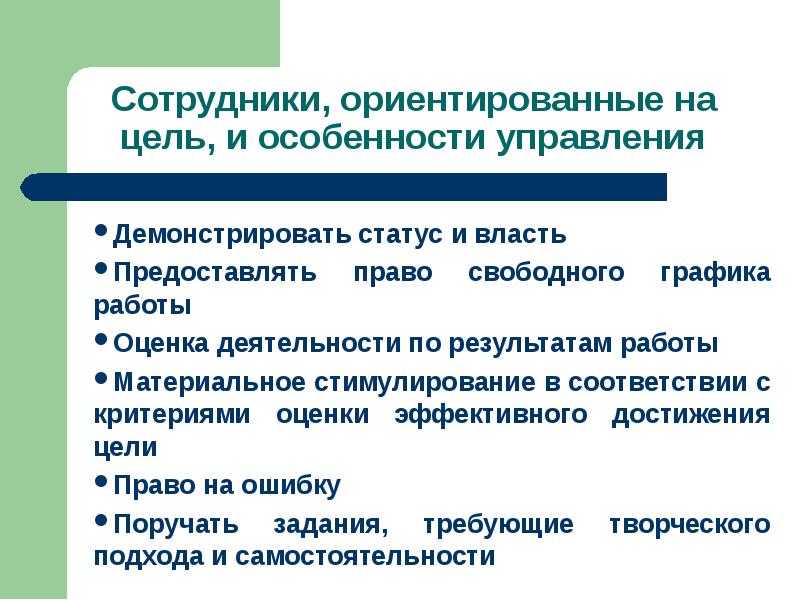 Сотрудники, ориентированные на цель, и особенности управления

• Демонстрировать статус и власть
• Предоставлять право свободного графика работы
• Оценка деятельности по результатам работы
• Материальное стимулирование в соответствии с критериями оценки эффективного достижения цели
• Право на ошибку
• Поручать задания, требующие творческого подхода и самостоятельности